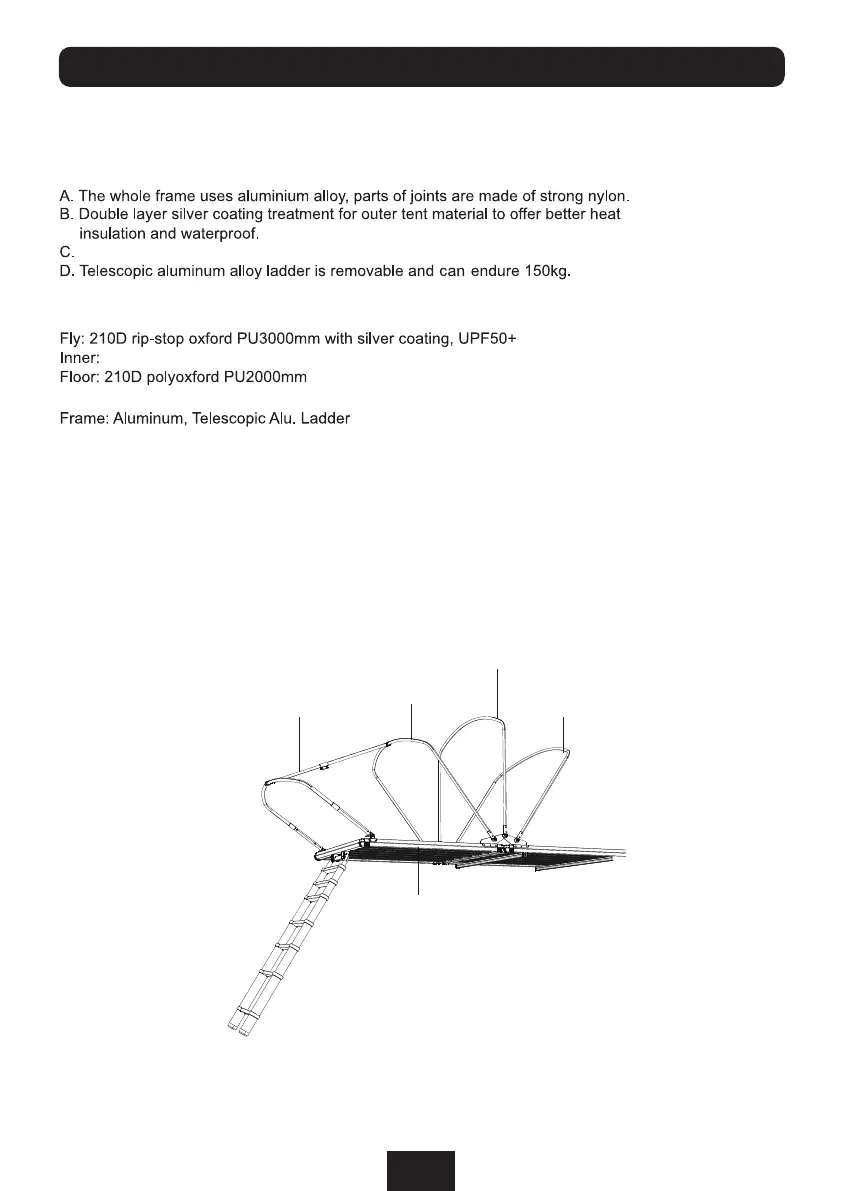 A. The whole frame uses aluminium alloy, parts of joints are made of strong nylon.
B. Double layer silver coating treatment for outer tent material to offer better heat insulation and waterproof.
C.
D. Telescopic aluminum alloy ladder is removable and can endure 150kg.

Fly: 210D rip-stop oxford PU3000mm with silver coating, UPF50+
Inner:
Floor: 210D polyoxford PU2000mm

Frame: Aluminum, Telescopic Alu. Ladder